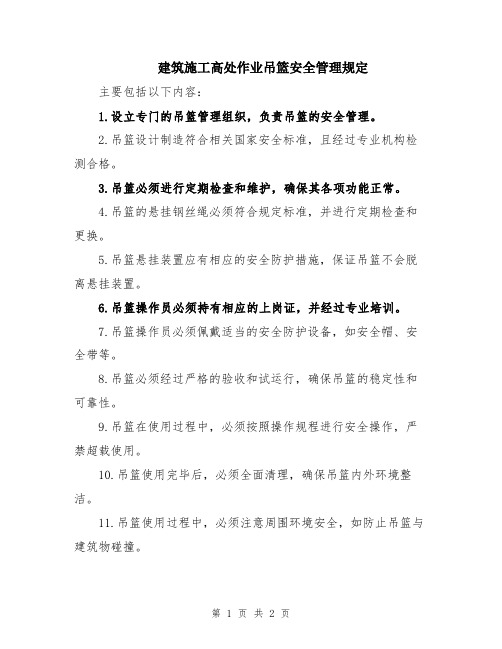 建筑施工高处作业吊篮安全管理规定

主要包括以下内容:

1.设立专门的吊篮管理组织，负责吊篮的安全管理。

2.吊篮设计制造符合相关国家安全标准，且经过专业机构检测合格。

3.吊篮必须进行定期检查和维护，确保其各项功能正常。

4.吊篮的悬挂钢丝绳必须符合规定标准，并进行定期检查和更换。

5.吊篮悬挂装置应有相应的安全防护措施，保证吊篮不会脱离悬挂装置。

6.吊篮操作员必须持有相应的上岗证，并经过专业培训。

7.吊篮操作员必须佩戴适当的安全防护设备，如安全帽、安全带等。

8.吊篮必须经过严格的验收和试运行，确保吊篮的稳定性和可靠性。

9.吊篮在使用过程中，必须按照操作规程进行安全操作，严禁超载使用。

10.吊篮使用完毕后，必须全面清理，确保吊篮内外环境整洁。

11.吊篮使用过程中，必须注意周围环境安全，如防止吊篮与建筑物碰撞。

第 1 页 共 2 页